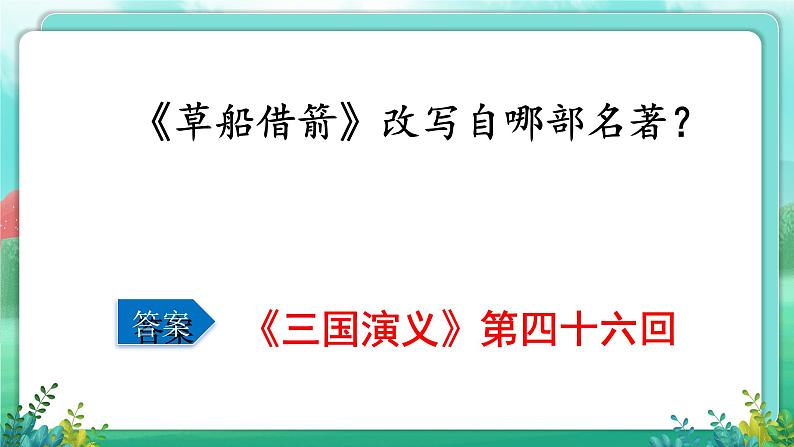 《草船借箭》改写自哪部名著？

答案

《三国演义》第四十六回